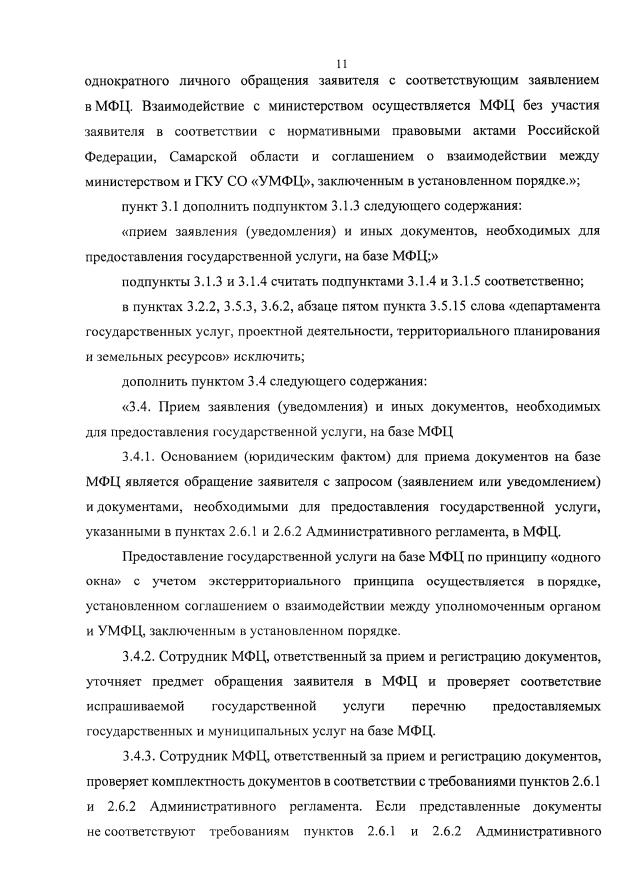 11

однократного личного обращения заявителя с соответствующим заявлением в МФЦ. Взаимодействие с министерством осуществляется МФЦ без участия заявителя в соответствии с нормативными правовыми актами Российской Федерации, Самарской области и соглашением о взаимодействии между министерством и ГКУ СО «УМФЦ», заключенным в установленном порядке.»;

пункт 3.1 дополнить подпунктом 3.1.3 следующего содержания:

«прием заявления (уведомления) и иных документов, необходимых для предоставления государственной услуги, на базе МФЦ;»

подпункты 3.1.3 и 3.1.4 считать подпунктами 3.1.4 и 3.1.5 соответственно;

в пунктах 3.2.2, 3.5.3, 3.6.2, абзаце пятом пункта 3.5.15 слова «департамента государственных услуг, проектной деятельности, территориального планирования и земельных ресурсов» исключить;

дополнить пунктом 3.4 следующего содержания:

«3.4. Прием заявления (уведомления) и иных документов, необходимых для предоставления государственной услуги, на базе МФЦ

3.4.1. Основанием (юридическим фактом) для приема документов на базе МФЦ является обращение заявителя с запросом (заявлением или уведомлением) и документами, необходимыми для предоставления государственной услуги, указанными в пунктах 2.6.1 и 2.6.2 Административного регламента, в МФЦ.

Предоставление государственной услуги на базе МФЦ по принципу «одного окна» с учетом экстерриториального принципа осуществляется в порядке, установленном соглашением о взаимодействии между уполномоченным органом и УМФЦ, заключенным в установленном порядке.

3.4.2. Сотрудник МФЦ, ответственный за прием и регистрацию документов, уточняет предмет обращения заявителя в МФЦ и проверяет соответствие испрашиваемой государственной услуги перечню предоставляемых государственных и муниципальных услуг на базе МФЦ.

3.4.3. Сотрудник МФЦ, ответственный за прием и регистрацию документов, проверяет комплектность документов в соответствии с требованиями пунктов 2.6.1 и 2.6.2 Административного регламента. Если представленные документы не соответствуют требованиям пунктов 2.6.1 и 2.6.2 Административного